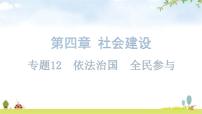 第四章 社会建设

专题12 依法治国 全民参与